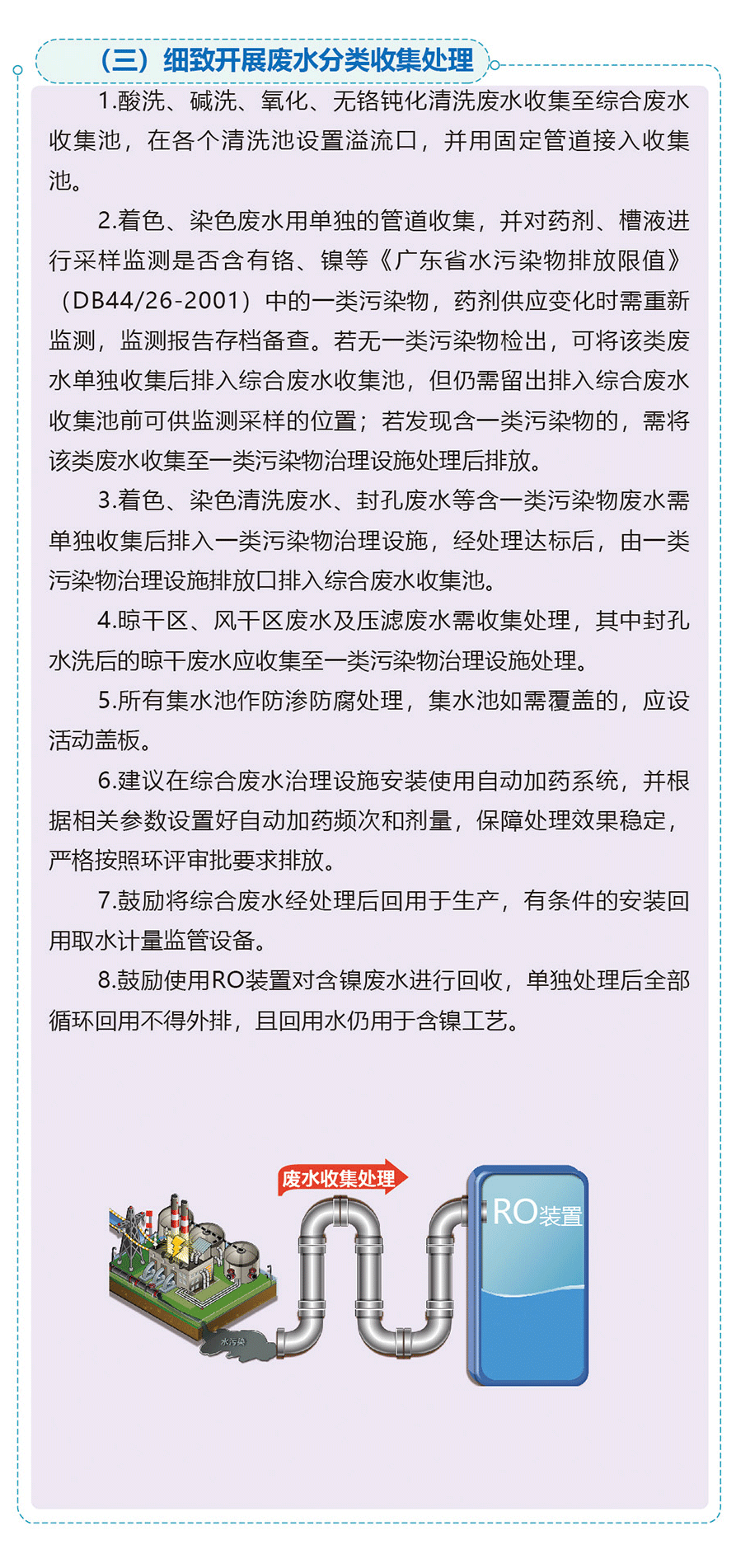 （三）细致开展废水分类收集处理

1.酸洗、碱洗、氧化、无铬钝化清洗废水收集至综合废水收集池，在各个清洗池设置溢流口，并用固定管道接入收集池。

2.着色、染色废水用单独的管道收集，并对药剂、槽液进行采样监测是否含有铬、镍等《广东省水污染物排放限值》（DB44/26-2001）中的一类污染物，药剂供应变化时需重新监测，监测报告存档备查。若无一类污染物检出，可将该类废水单独收集后排入综合废水收集池，但仍需留出排入综合废水收集池前可供监测采样的位置；若发现含一类污染物的，需将该类废水收集至一类污染物治理设施处理后排放。

3.着色、染色清洗废水、封孔废水等含一类污染物废水需单独收集后排入一类污染物治理设施，经处理达标后，由一类污染物治理设施排放口排入综合废水收集池。

4.晾干区、风干区废水及压滤废水需收集处理，其中封孔水洗后的晾干废水应收集至一类污染物治理设施处理。

5.所有集水池作防渗防腐处理，集水池如需覆盖的，应设活动盖板。

6.建议在综合废水治理设施安装使用自动加药系统，并根据相关参数设置好自动加药频次和剂量，保障处理效果稳定，严格按照环评审批要求排放。

7.鼓励将综合废水经处理后回用于生产，有条件的安装回用取水计量监管设备。

8.鼓励使用RO装置对含镍废水进行回收，单独处理后全部循环回用不得外排，且回用水仍用于含镍工艺。

废水收集处理

RO装置

水污染